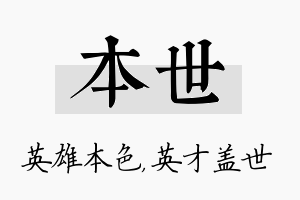 本世

英雄本色,英才盖世